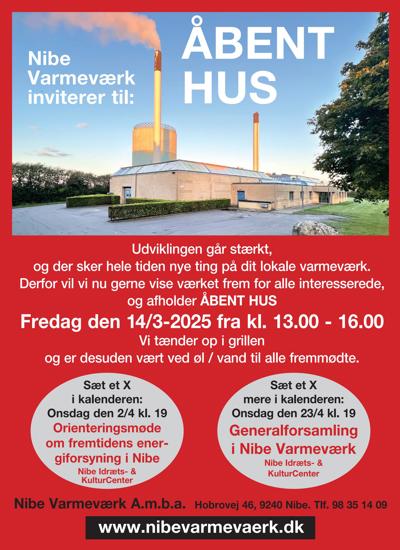 Nibe Varmeværk inviterer til:

ÅBENT HUS

Udviklingen går stærkt, og der sker hele tiden nye ting på dit lokale varmeværk. Derfor vil vi nu gerne vise værket frem for alle interesserede, og afholder ÅBENT HUS

Fredag den 14/3-2025 fra kl. 13.00 - 16.00

Vi tænder op i grillen og er desuden vært ved øl / vand til alle fremmødte.

Sæt et X i kalenderen: Onsdag den 2/4 kl. 19
Orienteringsmøde om fremtidens energiforsyning i Nibe
Nibe Idræts- & KulturCenter

Sæt et X mere i kalenderen: Onsdag den 23/4 kl. 19
Generalforsamling i Nibe Varmeværk
Nibe Idræts- & KulturCenter

Nibe Varmeværk A.m.b.a. Hobrovej 46, 9240 Nibe. Tlf. 98 35 14 09

www.nibevarmevaerk.dk